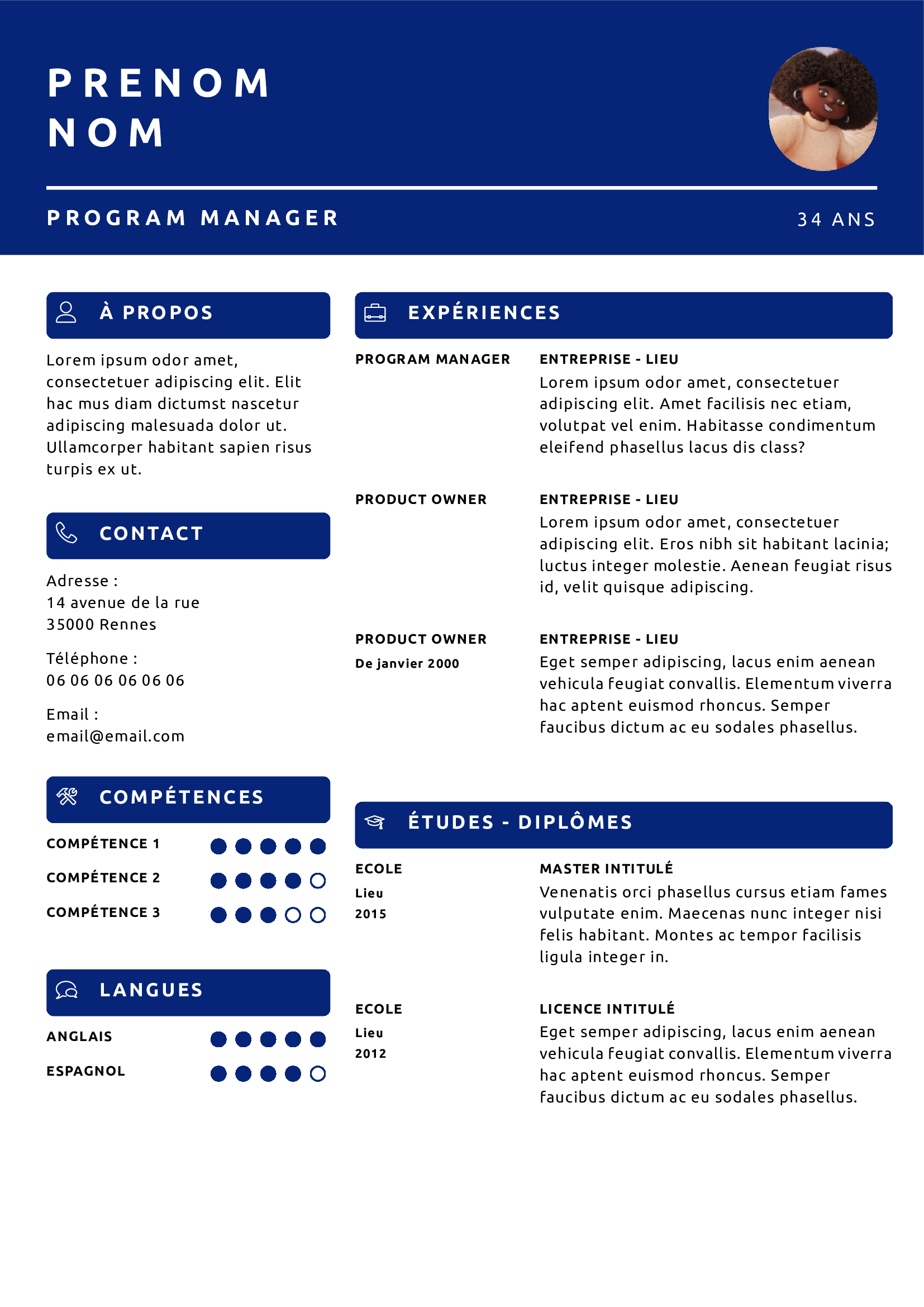 PRENOM
NOM

PROGRAM MANAGER

34 ANS

À PROPOS

Lorem ipsum odor amet, consectetuer adipiscing elit. Elit hac mus diam dictumst nascetur adipiscing malesuada dolor ut. Ullamcorper habitant sapien risus turpis ex ut.

CONTACT

Adresse :
14 avenue de la rue
35000 Rennes

Téléphone :
06 06 06 06 06 06

Email :
email@email.com

COMPÉTENCES

COMPÉTENCE 1

COMPÉTENCE 2

COMPÉTENCE 3

LANGUES

ANGLAIS

ESPAGNOL

EXPÉRIENCES

PROGRAM MANAGER

ENTREPRISE - LIEU
Lorem ipsum odor amet, consectetuer adipiscing elit. Amet facilisis nec etiam, volutpat vel enim. Habitasse condimentum eleifend phasellus lacus dis class?

PRODUCT OWNER

ENTREPRISE - LIEU
Lorem ipsum odor amet, consectetuer adipiscing elit. Eros nibh sit habitant lacinia; luctus integer molestie. Aenean feugiat risus id, velit quisque adipiscing.

PRODUCT OWNER
De janvier 2000

ENTREPRISE - LIEU
Eget semper adipiscing, lacus enim aenean vehicula feugiat convallis. Elementum viverra hac aptent euismod rhoncus. Semper faucibus dictum ac eu sodales phasellus.

ÉTUDES - DIPLÔMES

ECOLE
Lieu
2015

MASTER INTITULÉ
Venenatis orci phasellus cursus etiam fames vulputate enim. Maecenas nunc integer nisi felis habitant. Montes ac tempor facilisis ligula integer in.

ECOLE
Lieu
2012

LICENCE INTITULÉ
Eget semper adipiscing, lacus enim aenean vehicula feugiat convallis. Elementum viverra hac aptent euismod rhoncus. Semper faucibus dictum ac eu sodales phasellus.